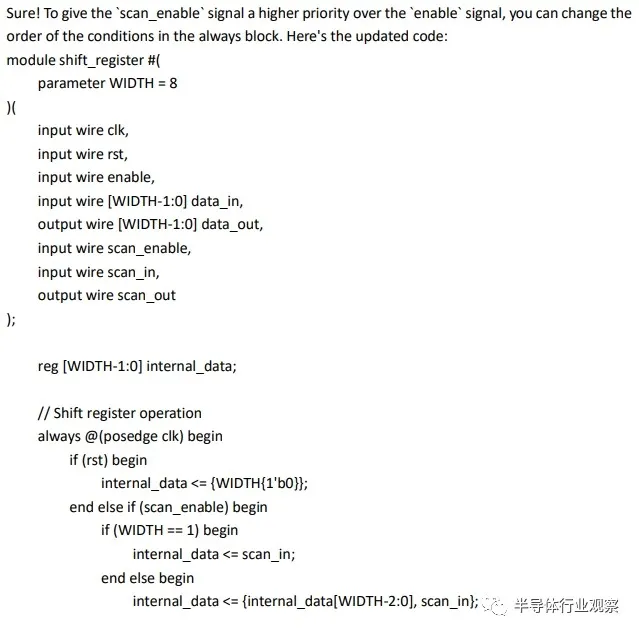 Sure! To give the `scan_enable` signal a higher priority over the `enable` signal, you can change the order of the conditions in the always block. Here's the updated code:

module shift_register #(
parameter WIDTH = 8
)(
input wire clk,
input wire rst,
input wire enable,
input wire [WIDTH-1:0] data_in,
output wire [WIDTH-1:0] data_out,
input wire scan_enable,
input wire scan_in,
output wire scan_out
);

reg [WIDTH-1:0] internal_data;

// Shift register operation
always @(posedge clk) begin
if (rst) begin
internal_data <= {WIDTH{1'b0}};
end else if (scan_enable) begin
if (WIDTH == 1) begin
internal_data <= scan_in;
end else begin
internal_data <= {internal_data[WIDTH-2:0], scan_in};

半导体行业观察